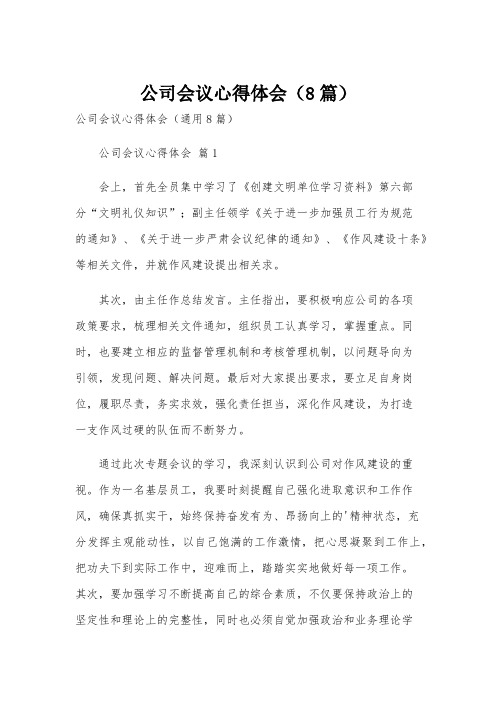 公司会议心得体会（8篇）

公司会议心得体会（通用8篇）

公司会议心得体会 篇1

会上，首先全员集中学习了《创建文明单位学习资料》第六部分“文明礼仪知识”；副主任领学《关于进一步加强员工行为规范的通知》、《关于进一步严肃会议纪律的通知》、《作风建设十条》等相关文件，并就作风建设提出相关求。

其次，由主任作总结发言。主任指出，要积极响应公司的各项政策要求，梳理相关文件通知，组织员工认真学习，掌握重点。同时，也要建立相应的监督管理机制和考核管理机制，以问题导向为引领，发现问题、解决问题。最后对大家提出要求，要立足自身岗位，履职尽责，务实求效，强化责任担当，深化作风建设，为打造一支作风过硬的队伍而不断努力。

通过此次专题会议的学习，我深刻认识到公司对作风建设的重视。作为一名基层员工，我要时刻提醒自己强化进取意识和工作作风，确保真抓实干，始终保持奋发有为、昂扬向上的'精神状态，充分发挥主观能动性，以自己饱满的工作激情，把心思凝聚到工作上，把功夫下到实际工作中，迎难而上，踏踏实实地做好每一项工作。其次，要加强学习不断提高自己的综合素质，不仅要保持政治上的坚定性和理论上的完整性，同时也必须自觉加强政治和业务理论学